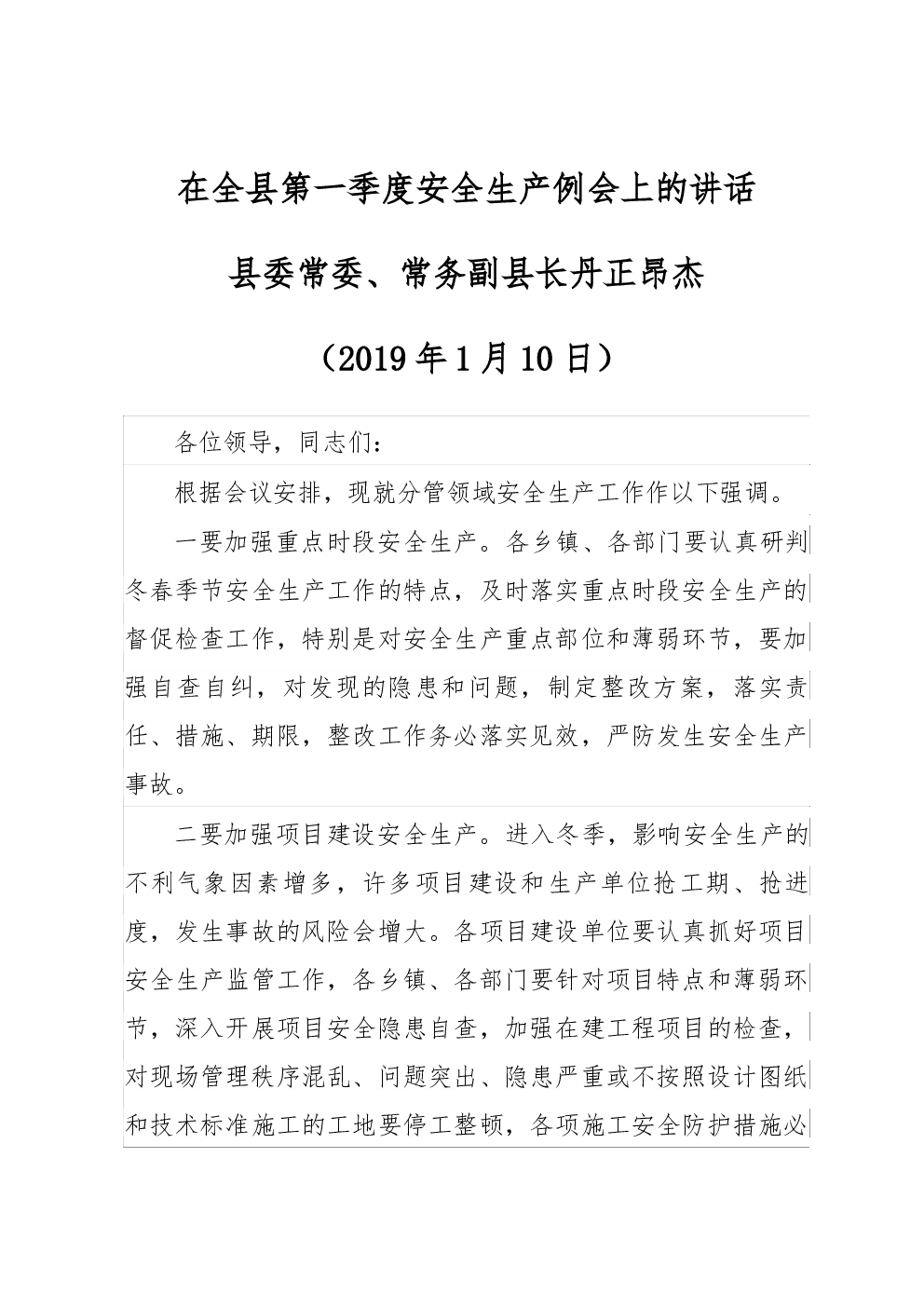 在全县第一季度安全生产例会上的讲话

县委常委、常务副县长丹正昂杰

（2019年1月10日）

各位领导，同志们：

根据会议安排，现就分管领域安全生产工作作以下强调。

一要加强重点时段安全生产。各乡镇、各部门要认真研判冬春季节安全生产工作的特点，及时落实重点时段安全生产的督促检查工作，特别是对安全生产重点部位和薄弱环节，要加强自查自纠，对发现的隐患和问题，制定整改方案，落实责任、措施、期限，整改工作务必落实见效，严防发生安全生产事故。

二要加强项目建设安全生产。进入冬季，影响安全生产的不利气象因素增多，许多项目建设和生产单位抢工期、抢进度，发生事故的风险会增大。各项目建设单位要认真抓好项目安全生产监管工作，各乡镇、各部门要针对项目特点和薄弱环节，深入开展项目安全隐患自查，加强在建工程项目的检查，对现场管理秩序混乱、问题突出、隐患严重或不按照设计图纸和技术标准施工的工地要停工整顿，各项施工安全防护措施必